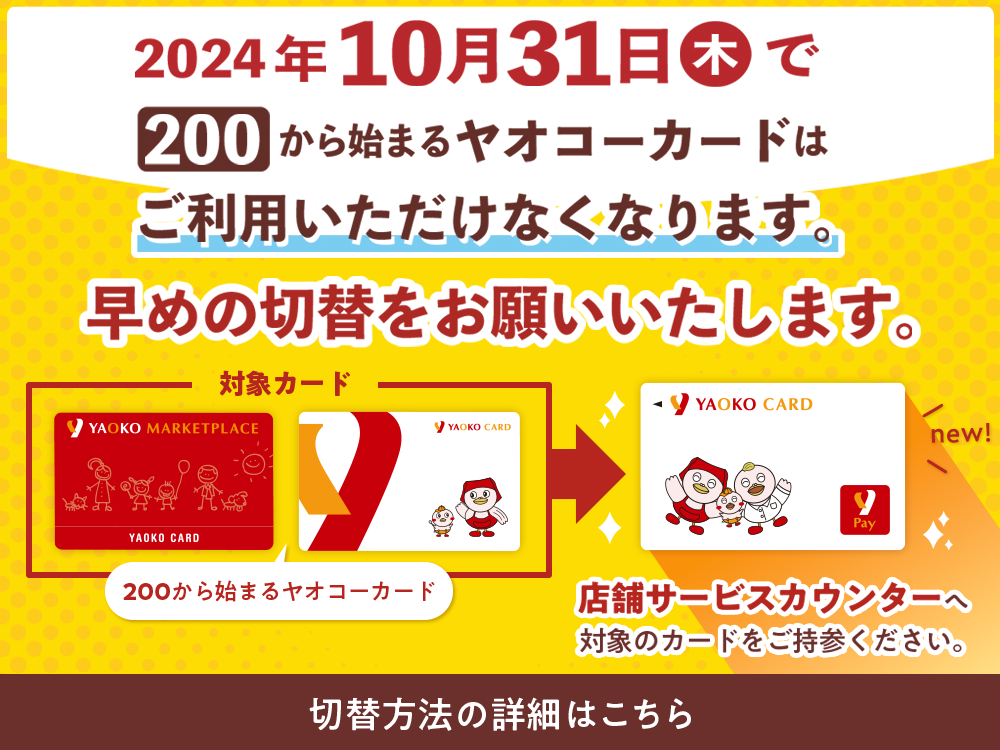 2024年10月31日木で

200から始まるヤオコーカードは

ご利用いただけなくなります。

早めの切替をお願いいたします。

対象カード

YAOKO MARKETPLACE

YAOKO CARD

YAOKO CARD

200から始まるヤオコーカード

YAOKO CARD

new!

Pay

店舗サービスカウンターへ
対象のカードをご持参ください。

切替方法の詳細はこちら